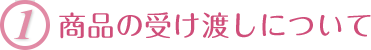 1 商品の受け渡しについて